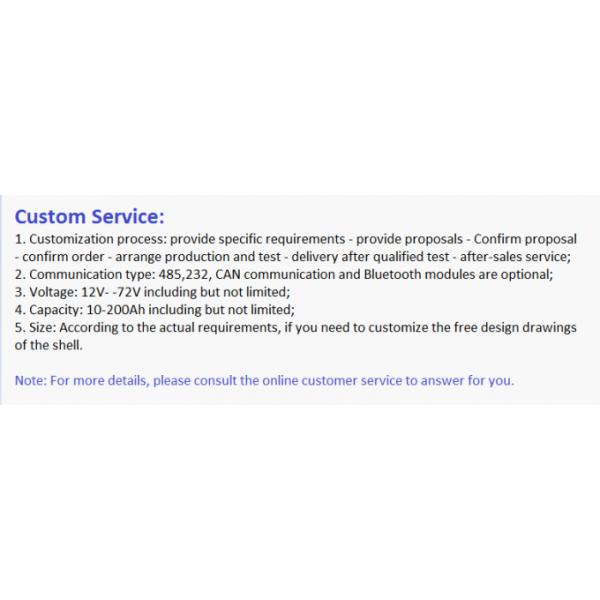 Custom Service:

1. Customization process: provide specific requirements - provide proposals - Confirm proposal - confirm order - arrange production and test - delivery after qualified test - after-sales service;
2. Communication type: 485,232, CAN communication and Bluetooth modules are optional;
3. Voltage: 12V- -72V including but not limited;
4. Capacity: 10-200Ah including but not limited;
5. Size: According to the actual requirements, if you need to customize the free design drawings of the shell.

Note: For more details, please consult the online customer service to answer for you.